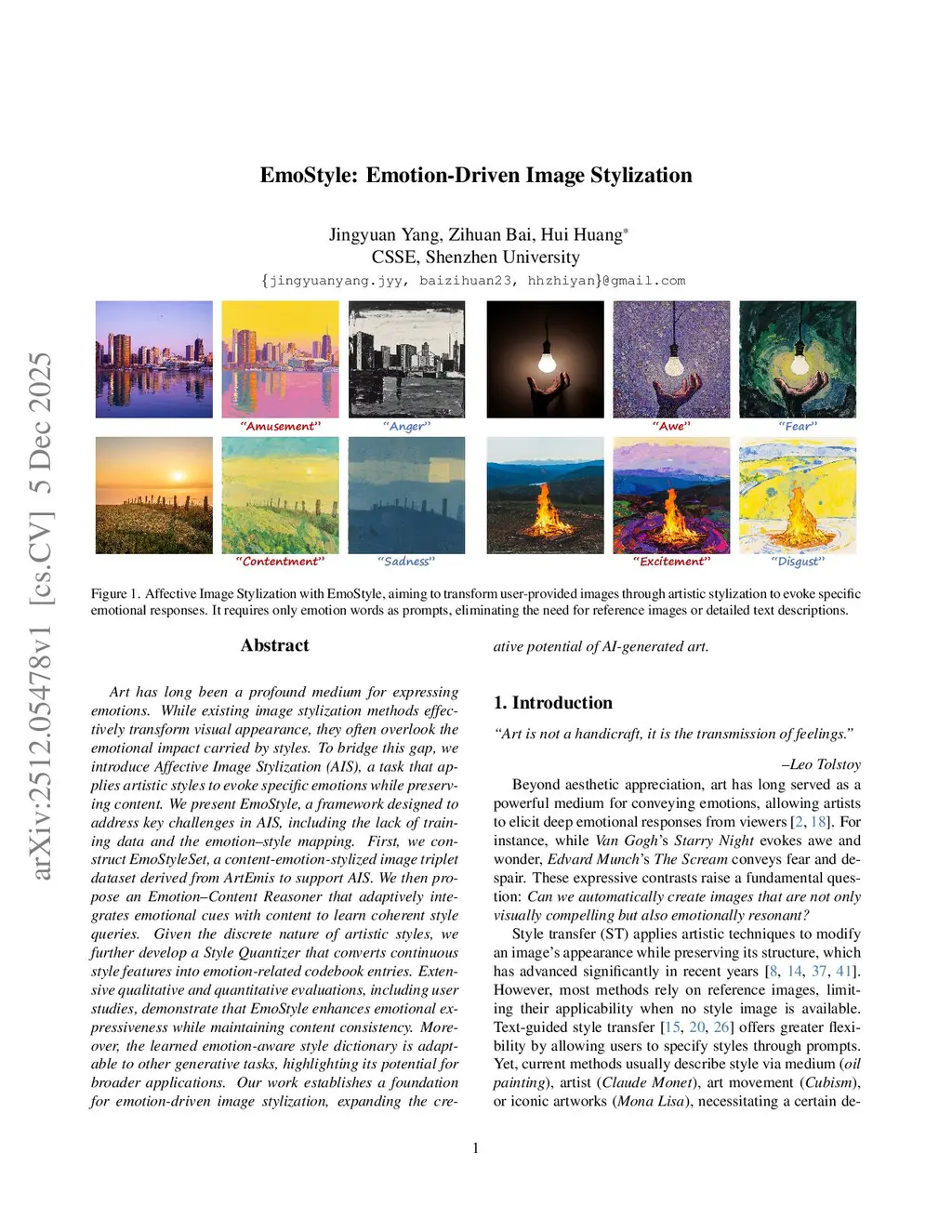 arXiv:2512.05478v1 [cs.CV] 5 Dec 2025

EmoStyle: Emotion-Driven Image Stylization

Jingyuan Yang, Zihuan Bai, Hui Huang*
CSSE, Shenzhen University
{jingyuanyang.jyy, baizihuan23, hhzhiyan}@gmail.com

"Amusement" "Anger" "Awe" "Fear"

"Contentment" "Sadness" "Excitement" "Disgust"

Figure 1. Affective Image Stylization with EmoStyle, aiming to transform user-provided images through artistic stylization to evoke specific emotional responses. It requires only emotion words as prompts, eliminating the need for reference images or detailed text descriptions.

Abstract

Art has long been a profound medium for expressing emotions. While existing image stylization methods effectively transform visual appearance, they often overlook the emotional impact carried by styles. To bridge this gap, we introduce Affective Image Stylization (AIS), a task that applies artistic styles to evoke specific emotions while preserving content. We present EmoStyle, a framework designed to address key challenges in AIS, including the lack of training data and the emotion–style mapping. First, we construct EmoStyleSet, a content-emotion-stylized image triplet dataset derived from ArtEmis to support AIS. We then propose an Emotion–Content Reasoner that adaptively integrates emotional cues with content to learn coherent style queries. Given the discrete nature of artistic styles, we further develop a Style Quantizer that converts continuous style features into emotion-related codebook entries. Extensive qualitative and quantitative evaluations, including user studies, demonstrate that EmoStyle enhances emotional expressiveness while maintaining content consistency. Moreover, the learned emotion-aware style dictionary is adaptable to other generative tasks, highlighting its potential for broader applications. Our work establishes a foundation for emotion-driven image stylization, expanding the creative potential of AI-generated art.

1. Introduction

"Art is not a handicraft, it is the transmission of feelings."

–Leo Tolstoy

Beyond aesthetic appreciation, art has long served as a powerful medium for conveying emotions, allowing artists to elicit deep emotional responses from viewers [2, 18]. For instance, while Van Gogh's Starry Night evokes awe and wonder, Edvard Munch's The Scream conveys fear and despair. These expressive contrasts raise a fundamental question: Can we automatically create images that are not only visually compelling but also emotionally resonant?

Style transfer (ST) applies artistic techniques to modify an image's appearance while preserving its structure, which has advanced significantly in recent years [8, 14, 37, 41]. However, most methods rely on reference images, limiting their applicability when no style image is available. Text-guided style transfer [15, 20, 26] offers greater flexibility by allowing users to specify styles through prompts. Yet, current methods usually describe style via medium (oil painting), artist (Claude Monet), art movement (Cubism), or iconic artworks (Mona Lisa), necessitating a certain de-

1